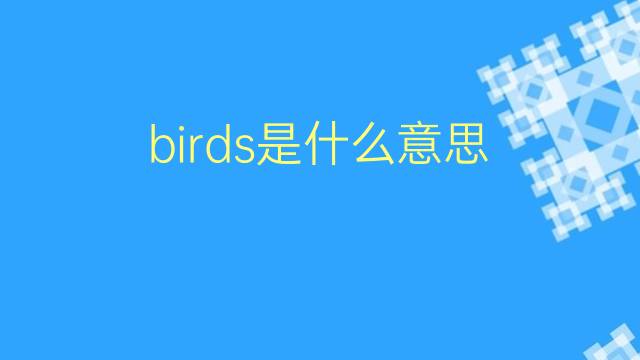 birds是什么意思